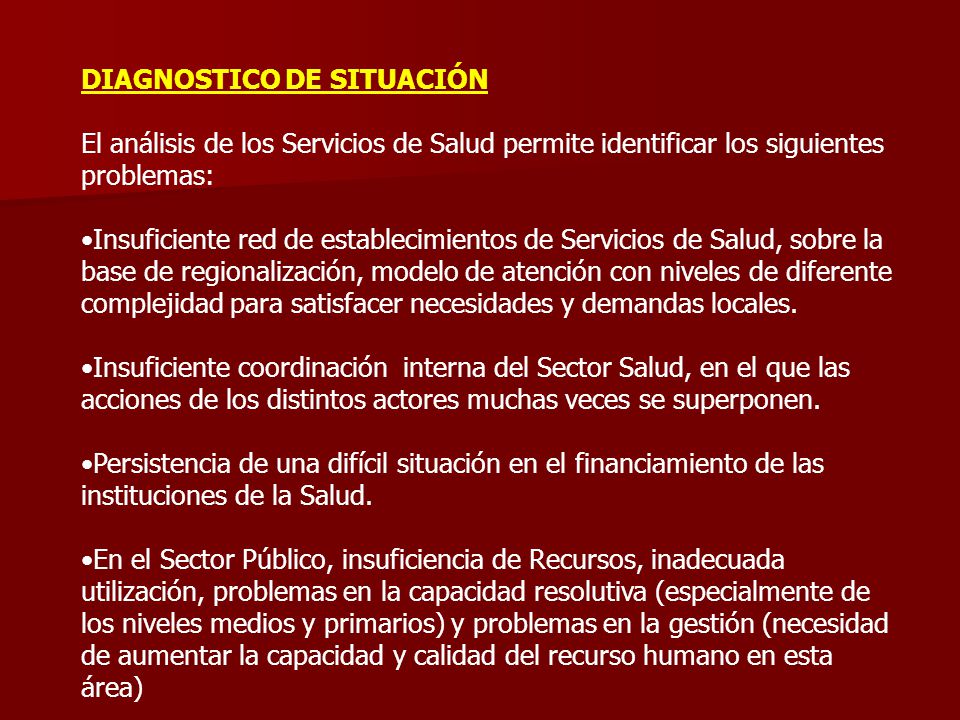 DIAGNOSTICO DE SITUACIÓN

El análisis de los Servicios de Salud permite identificar los siguientes problemas:

•Insuficiente red de establecimientos de Servicios de Salud, sobre la base de regionalización, modelo de atención con niveles de diferente complejidad para satisfacer necesidades y demandas locales.

•Insuficiente coordinación interna del Sector Salud, en el que las acciones de los distintos actores muchas veces se superponen.

•Persistencia de una difícil situación en el financiamiento de las instituciones de la Salud.

•En el Sector Público, insuficiencia de Recursos, inadecuada utilización, problemas en la capacidad resolutiva (especialmente de los niveles medios y primarios) y problemas en la gestión (necesidad de aumentar la capacidad y calidad del recurso humano en esta área)